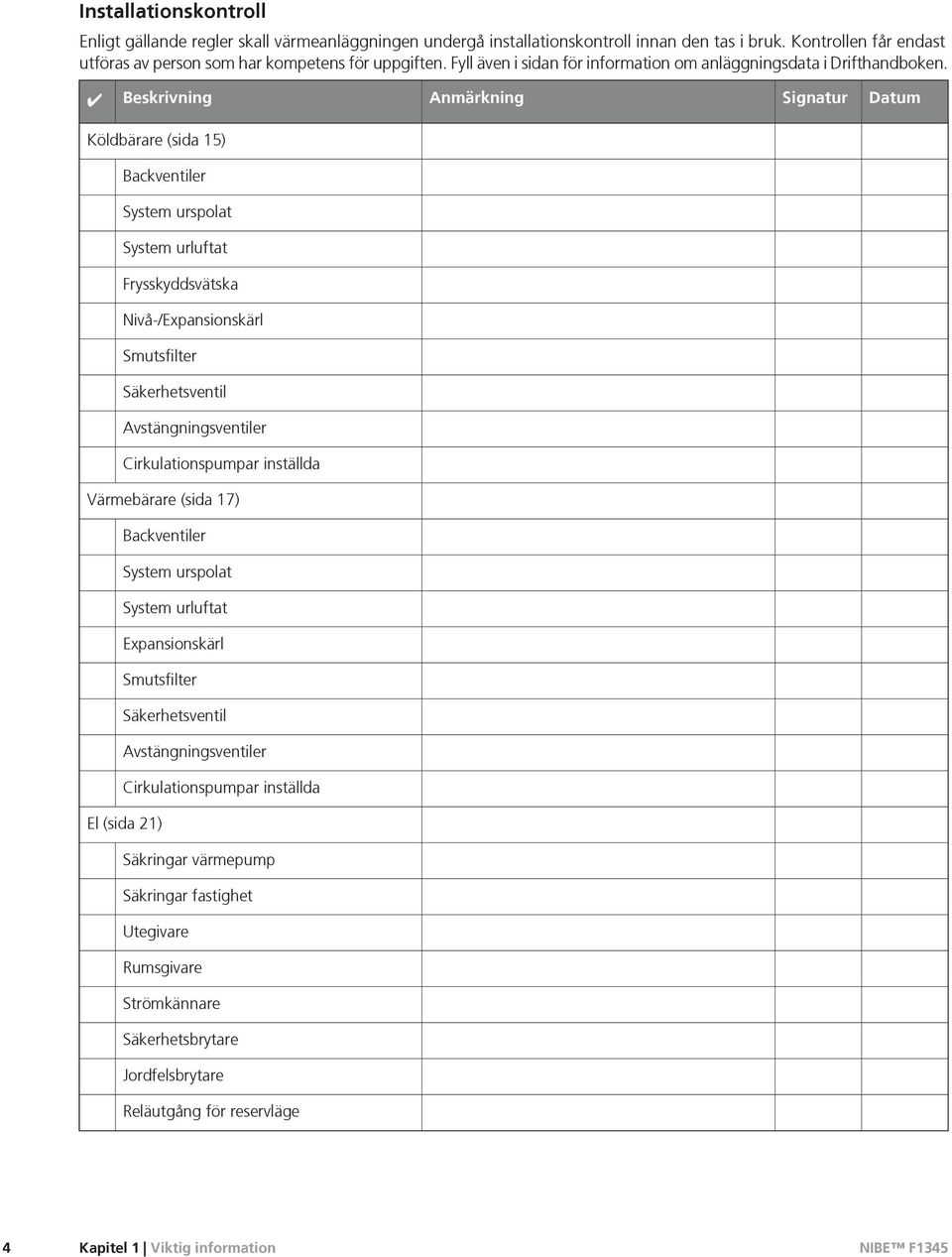 Installationskontroll

Enligt gällande regler skall värmeanläggningen undergå installationskontroll innan den tas i bruk. Kontrollen får endast utföras av person som har kompetens för uppgiften. Fyll även i sidan för information om anläggningsdata i Drifthandboken.

| ✔ | Beskrivning | Anmärkning | Signatur | Datum |
|---|---|---|---|---|
| Köldbärare (sida 15) | | | | |
| | Backventiler | | | |
| | System urspolat | | | |
| | System urluftat | | | |
| | Frysskyddsvätska | | | |
| | Nivå-/Expansionskärl | | | |
| | Smutsfilter | | | |
| | Säkerhetsventil | | | |
| | Avstängningsventiler | | | |
| | Cirkulationspumpar inställda | | | |
| Värmebärare (sida 17) | | | | |
| | Backventiler | | | |
| | System urspolat | | | |
| | System urluftat | | | |
| | Expansionskärl | | | |
| | Smutsfilter | | | |
| | Säkerhetsventil | | | |
| | Avstängningsventiler | | | |
| | Cirkulationspumpar inställda | | | |
| El (sida 21) | | | | |
| | Säkringar värmepump | | | |
| | Säkringar fastighet | | | |
| | Utegivare | | | |
| | Rumsgivare | | | |
| | Strömkännare | | | |
| | Säkerhetsbrytare | | | |
| | Jordfelsbrytare | | | |
| | Reläutgång för reservläge | | | |

4 Kapitel 1 | Viktig information NIBE™ F1345